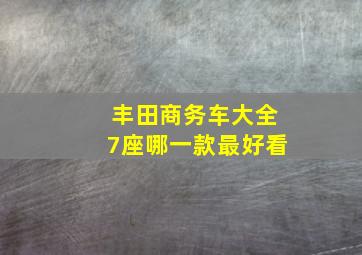 丰田商务车大全
7座哪一款最好看